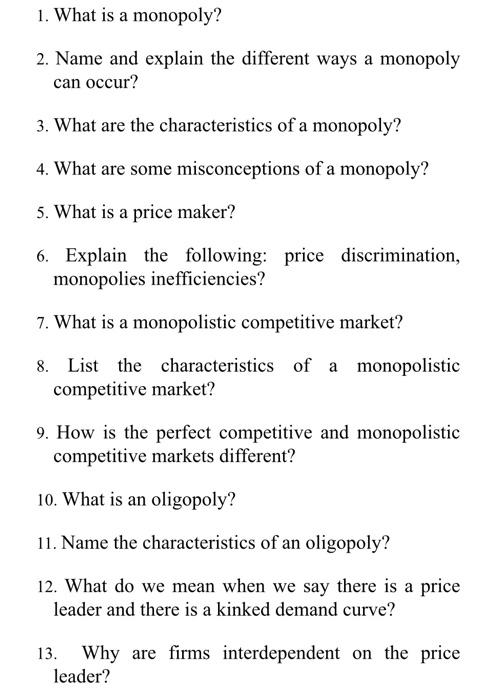 1. What is a monopoly?

2. Name and explain the different ways a monopoly can occur?

3. What are the characteristics of a monopoly?

4. What are some misconceptions of a monopoly?

5. What is a price maker?

6. Explain the following: price discrimination, monopolies inefficiencies?

7. What is a monopolistic competitive market?

8. List the characteristics of a monopolistic competitive market?

9. How is the perfect competitive and monopolistic competitive markets different?

10. What is an oligopoly?

11. Name the characteristics of an oligopoly?

12. What do we mean when we say there is a price leader and there is a kinked demand curve?

13. Why are firms interdependent on the price leader?